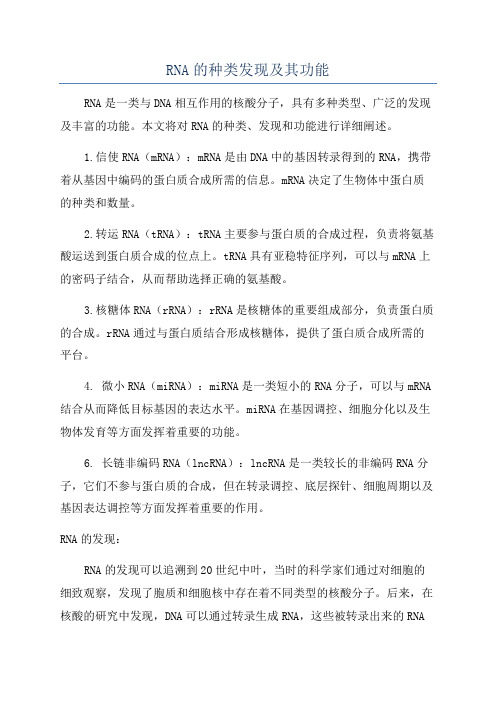 RNA的种类发现及其功能

RNA是一类与DNA相互作用的核酸分子，具有多种类型、广泛的发现及丰富的功能。本文将对RNA的种类、发现和功能进行详细阐述。

1.信使RNA（mRNA）：mRNA是由DNA中的基因转录得到的RNA，携带着从基因中编码的蛋白质合成所需的信息。mRNA决定了生物体中蛋白质的种类和数量。

2.转运RNA（tRNA）：tRNA主要参与蛋白质的合成过程，负责将氨基酸运送到蛋白质合成的位点上。tRNA具有亚稳特征序列，可以与mRNA上的密码子结合，从而帮助选择正确的氨基酸。

3.核糖体RNA（rRNA）：rRNA是核糖体的重要组成部分，负责蛋白质的合成。rRNA通过与蛋白质结合形成核糖体，提供了蛋白质合成所需的平台。

4. 微小RNA（miRNA）：miRNA是一类短小的RNA分子，可以与mRNA结合从而降低目标基因的表达水平。miRNA在基因调控、细胞分化以及生物体发育等方面发挥着重要的功能。

6. 长链非编码RNA（lncRNA）：lncRNA是一类较长的非编码RNA分子，它们不参与蛋白质的合成，但在转录调控、底层探针、细胞周期以及基因表达调控等方面发挥着重要的作用。

RNA的发现：

RNA的发现可以追溯到20世纪中叶，当时的科学家们通过对细胞的细致观察，发现了胞质和细胞核中存在着不同类型的核酸分子。后来，在核酸的研究中发现，DNA可以通过转录生成RNA，这些被转录出来的RNA